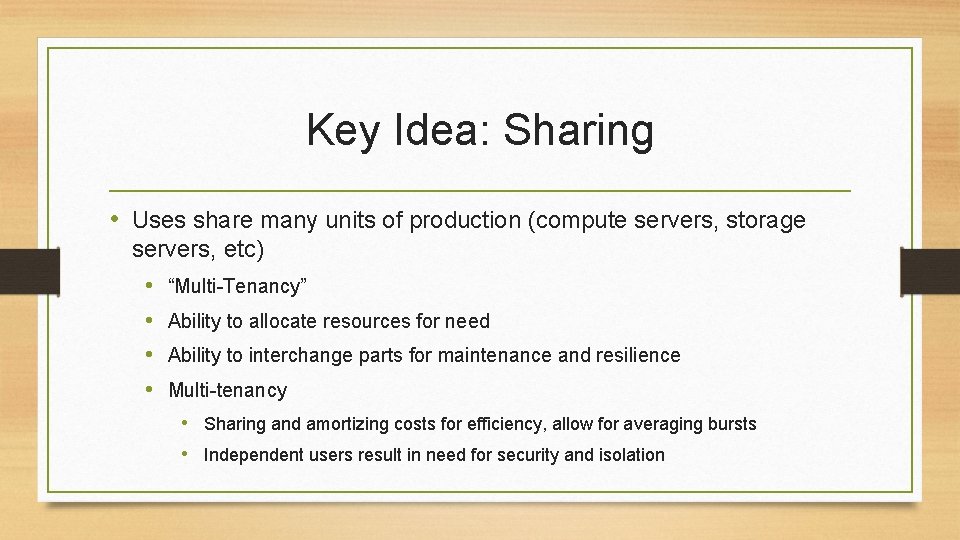 Key Idea: Sharing

• Uses share many units of production (compute servers, storage servers, etc)

• “Multi-Tenancy”

• Ability to allocate resources for need

• Ability to interchange parts for maintenance and resilience

• Multi-tenancy

• Sharing and amortizing costs for efficiency, allow for averaging bursts

• Independent users result in need for security and isolation